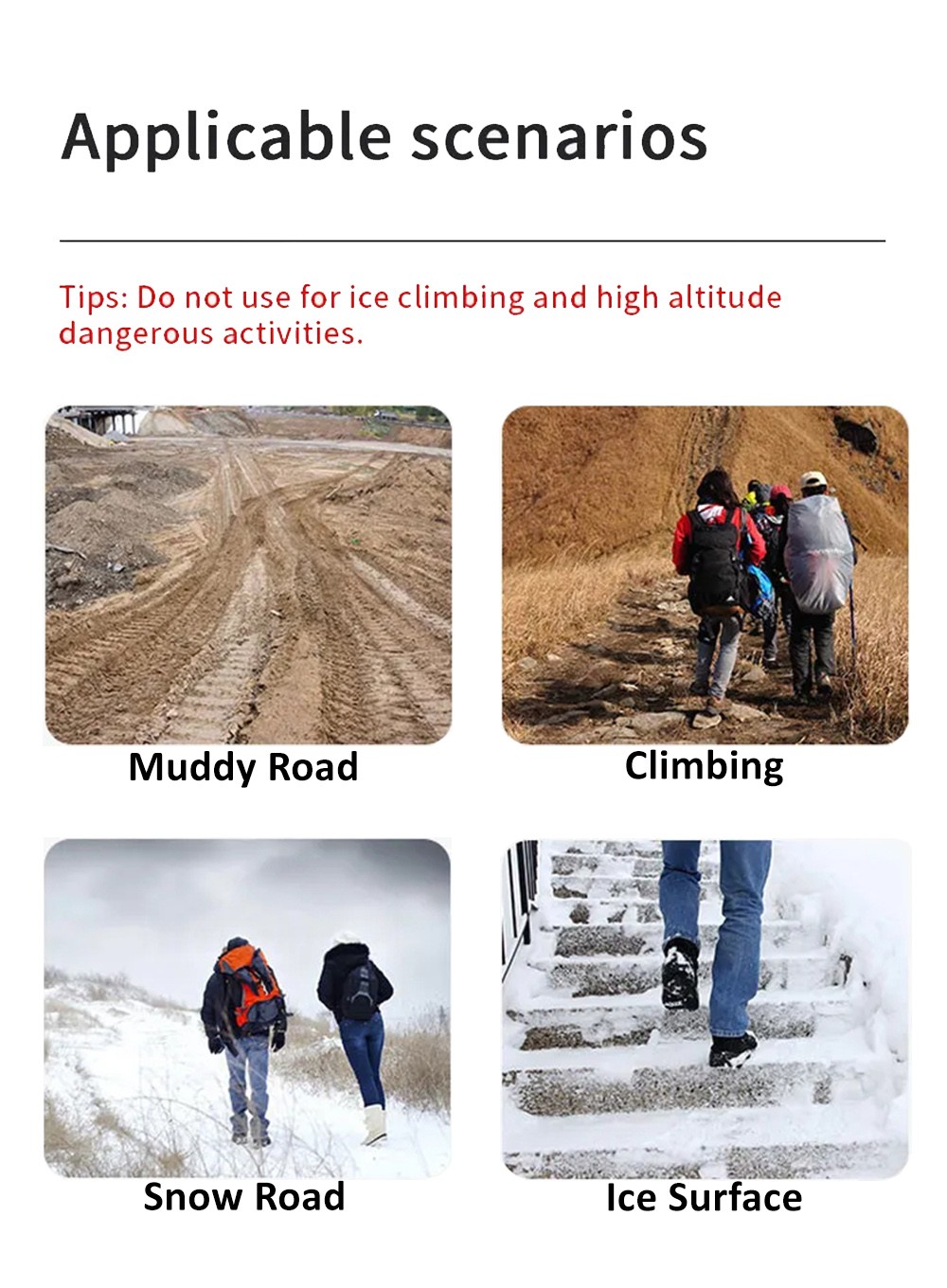 Applicable scenarios

Tips: Do not use for ice climbing and high altitude dangerous activities.

Muddy Road

Climbing

Snow Road

Ice Surface